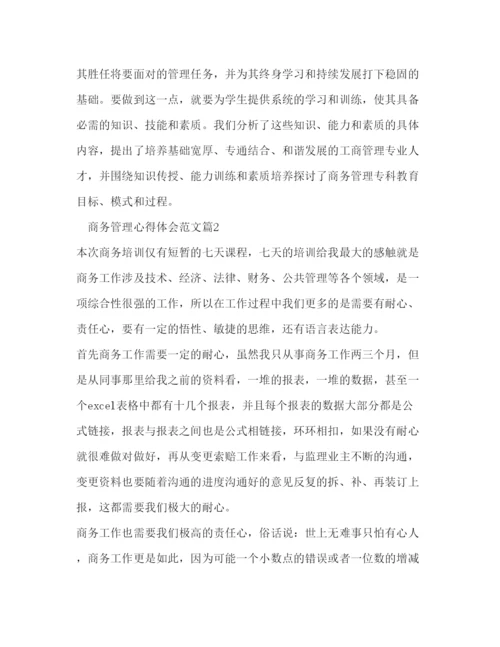 其胜任将要面对的管理任务，并为其终身学习和持续发展打下稳固的基础。要做到这一点，就要为学生提供系统的学习和训练，使其具备必需的知识、技能和素质。我们分析了这些知识、能力和素质的具体内容，提出了培养基础宽厚、专通结合、和谐发展的工商管理专业人才，并围绕知识传授、能力训练和素质培养探讨了商务管理专科教育目标、模式和过程。

商务管理心得体会范文篇2

本次商务培训仅有短暂的七天课程，七天的培训给我最大的感触就是商务工作涉及技术、经济、法律、财务、公共管理等各个领域，是一项综合性很强的工作，所以在工作过程中我们更多的是需要有耐心、责任心，要有一定的悟性、敏捷的思维，还有语言表达能力。

首先商务工作需要一定的耐心，虽然我只从事商务工作两三个月，但是从同事那里给我之前的资料看，一堆的报表，一堆的数据，甚至一个excel表格中都有十几个报表，并且每个报表的数据大部分都是公式链接，报表与报表之间也是公式相链接，环环相扣，如果没有耐心就很难做对做好，再从变更索赔工作来看，与监理业主不断的沟通，变更资料也要随着沟通的进度沟通好的意见反复的拆、补、再装订上报，这都需要我们极大的耐心。

商务工作也需要我们极高的责任心，俗话说：世上无难事只怕有心人，商务工作更是如此，因为可能一个小数点的错误或者一位数的增减